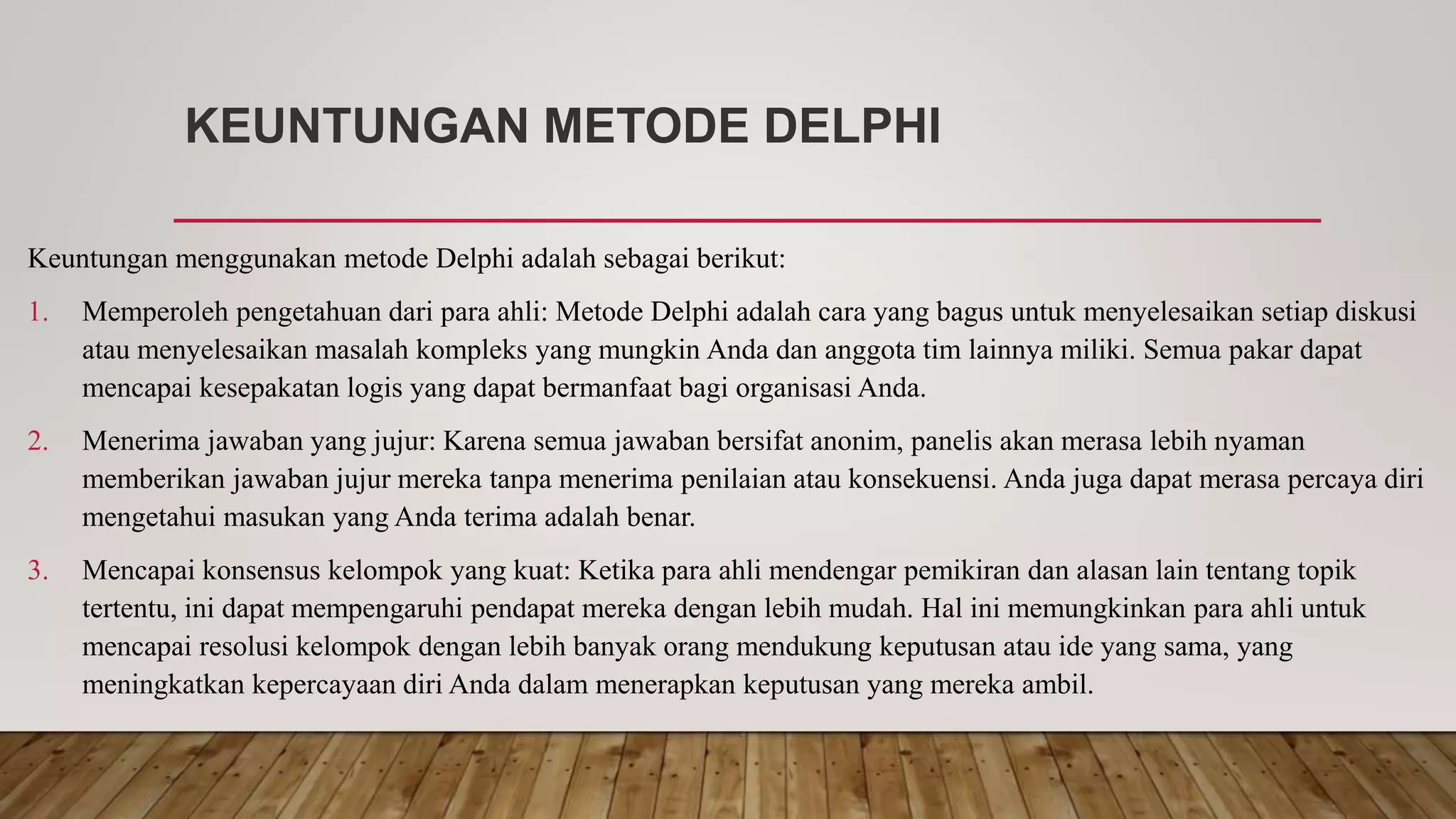 KEUNTUNGAN METODE DELPHI

Keuntungan menggunakan metode Delphi adalah sebagai berikut:

1. Memperoleh pengetahuan dari para ahli: Metode Delphi adalah cara yang bagus untuk menyelesaikan setiap diskusi atau menyelesaikan masalah kompleks yang mungkin Anda dan anggota tim lainnya miliki. Semua pakar dapat mencapai kesepakatan logis yang dapat bermanfaat bagi organisasi Anda.

2. Menerima jawaban yang jujur: Karena semua jawaban bersifat anonim, panelis akan merasa lebih nyaman memberikan jawaban jujur mereka tanpa menerima penilaian atau konsekuensi. Anda juga dapat merasa percaya diri mengetahui masukan yang Anda terima adalah benar.

3. Mencapai konsensus kelompok yang kuat: Ketika para ahli mendengar pemikiran dan alasan lain tentang topik tertentu, ini dapat mempengaruhi pendapat mereka dengan lebih mudah. Hal ini memungkinkan para ahli untuk mencapai resolusi kelompok dengan lebih banyak orang mendukung keputusan atau ide yang sama, yang meningkatkan kepercayaan diri Anda dalam menerapkan keputusan yang mereka ambil.